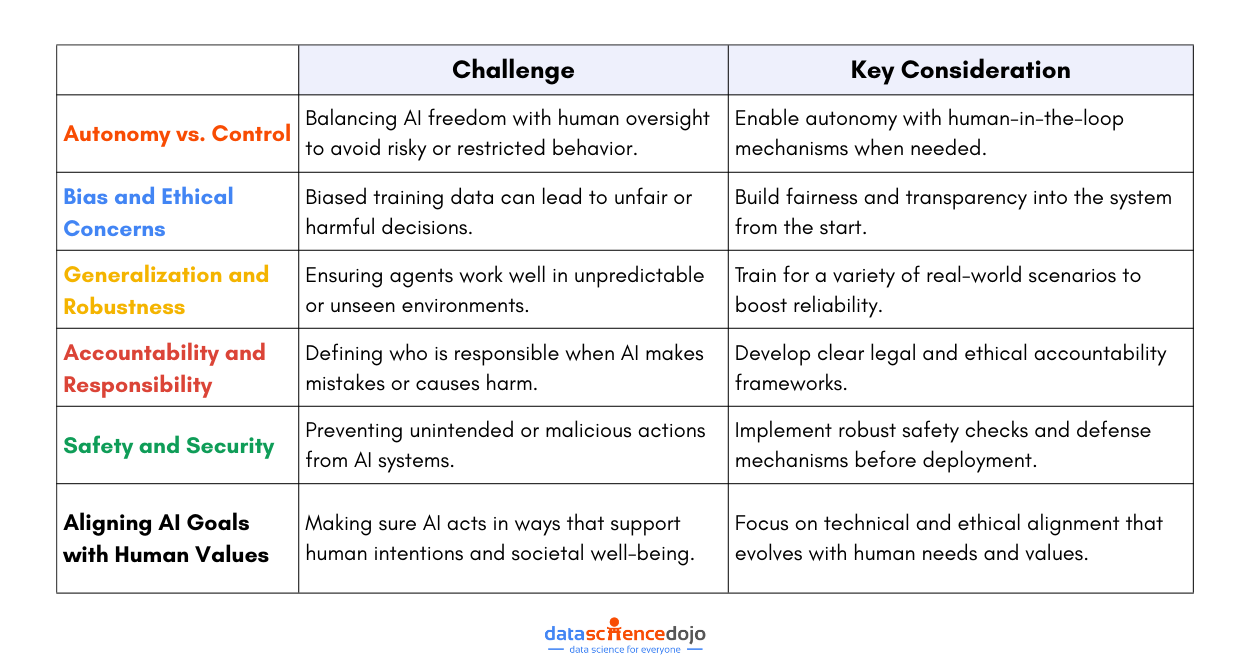 | | Challenge | Key Consideration |
|---|---|---|
| Autonomy vs. Control | Balancing AI freedom with human oversight to avoid risky or restricted behavior. | Enable autonomy with human-in-the-loop mechanisms when needed. |
| Bias and Ethical Concerns | Biased training data can lead to unfair or harmful decisions. | Build fairness and transparency into the system from the start. |
| Generalization and Robustness | Ensuring agents work well in unpredictable or unseen environments. | Train for a variety of real-world scenarios to boost reliability. |
| Accountability and Responsibility | Defining who is responsible when AI makes mistakes or causes harm. | Develop clear legal and ethical accountability frameworks. |
| Safety and Security | Preventing unintended or malicious actions from AI systems. | Implement robust safety checks and defense mechanisms before deployment. |
| Aligning AI Goals with Human Values | Making sure AI acts in ways that support human intentions and societal well-being. | Focus on technical and ethical alignment that evolves with human needs and values. |

datasciencedojo
data science for everyone